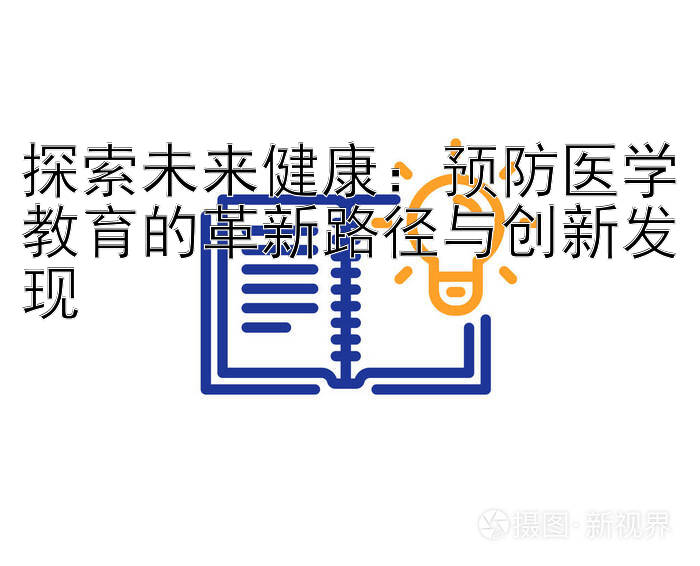 探索未来健康：预防医学教育的革新路径与创新发现

摄图·新视界